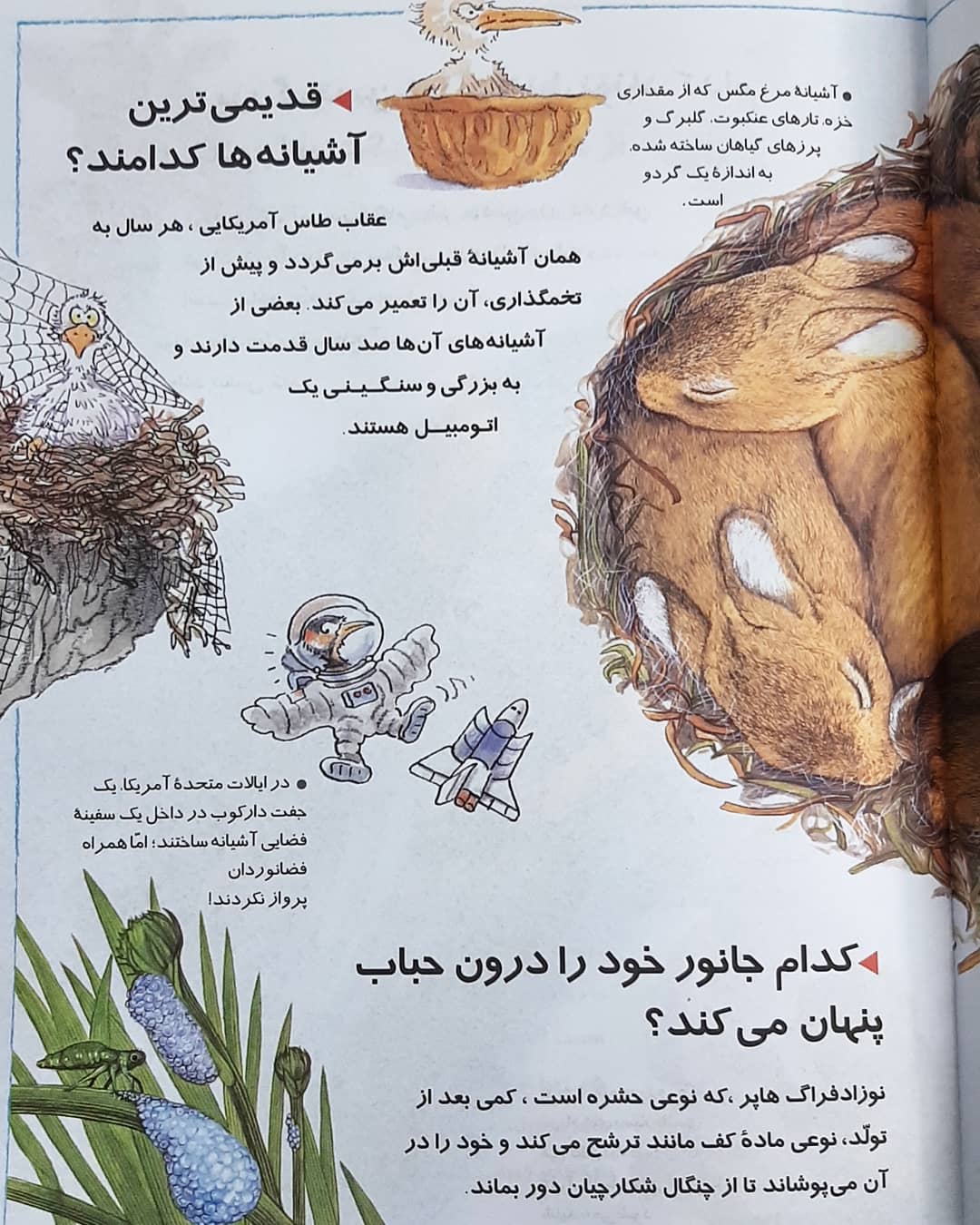 • آشیانهٔ مرغ مگس که از مقداری خزه، تارهای عنکبوت، گلبرگ و پرزهای گیاهان ساخته شده، به اندازهٔ یک گردو است.

قدیمی‌ترین آشیانه‌ها کدامند؟

عقاب طاس آمریکایی، هر سال به همان آشیانهٔ قبلی‌اش برمی‌گردد و پیش از تخمگذاری، آن را تعمیر می‌کند. بعضی از آشیانه‌های آن‌ها صد سال قدمت دارند و به بزرگی و سنگینی یک اتومبیل هستند.

• در ایالات متحدهٔ آمریکا، یک جفت دارکوب در داخل یک سفینهٔ فضایی آشیانه ساختند؛ امّا همراه فضانوردان پرواز نکردند!

کدام جانور خود را درون حباب پنهان می‌کند؟

نوزادفراگ هاپر، که نوعی حشره است، کمی بعد از تولّد، نوعی مادهٔ کف مانند ترشح می‌کند و خود را در آن می‌پوشاند تا از چنگال شکارچیان دور بماند.